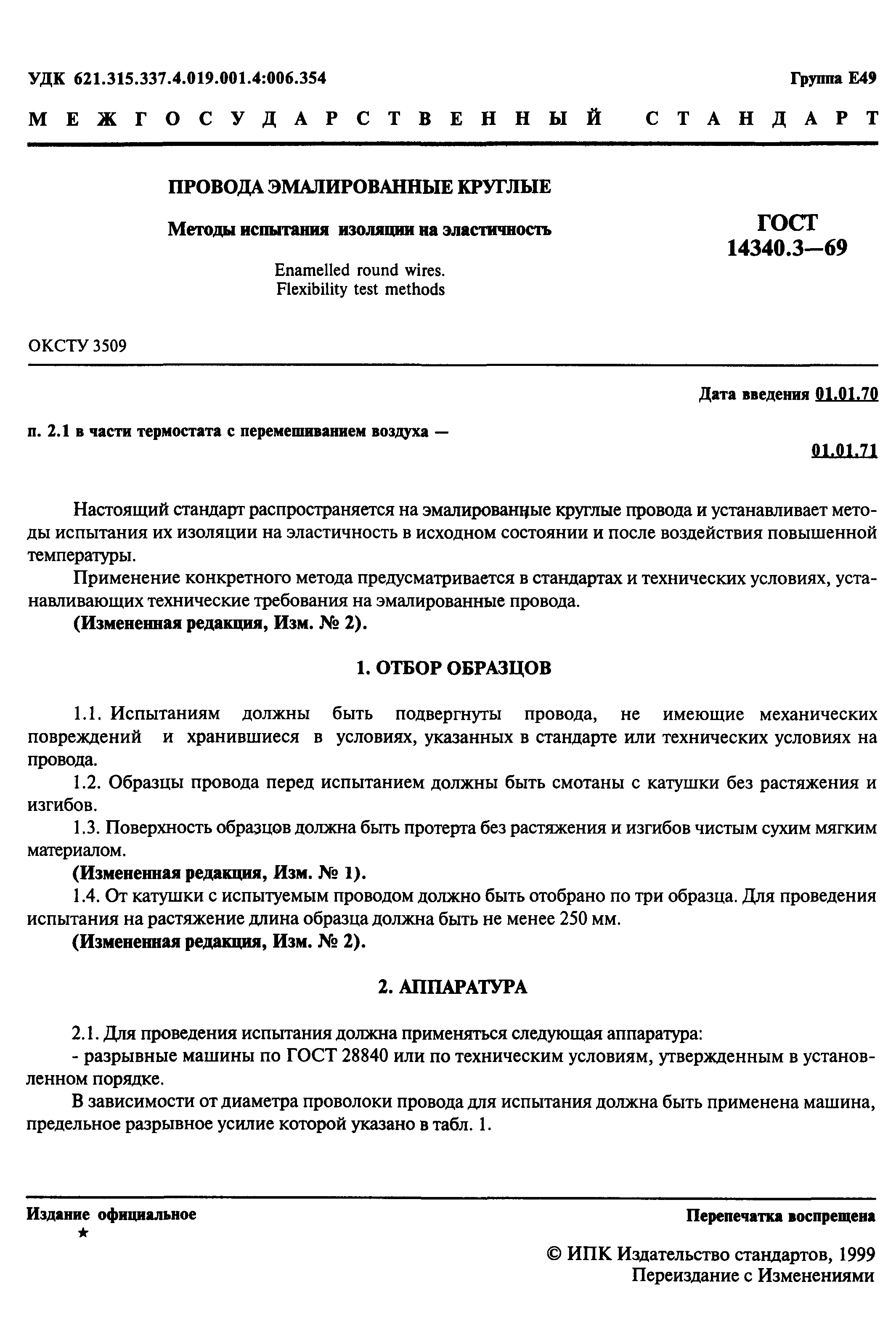 УДК 621.315.337.4.019.001.4:006.354

Группа Е49

МЕЖГОСУДАРСТВЕННЫЙ СТАНДАРТ

ПРОВОДА ЭМАЛИРОВАННЫЕ КРУГЛЫЕ

Методы испытания изоляции на эластичность

Enamelled round wires. Flexibility test methods

ГОСТ 14340.3—69

ОКСТУ 3509

Дата введения 01.01.70

п. 2.1 в части термостата с перемешиванием воздуха —

01.01.71

Настоящий стандарт распространяется на эмалированные круглые провода и устанавливает методы испытания их изоляции на эластичность в исходном состоянии и после воздействия повышенной температуры.

Применение конкретного метода предусматривается в стандартах и технических условиях, устанавливающих технические требования на эмалированные провода.

(Измененная редакция, Изм. № 2).

1. ОТБОР ОБРАЗЦОВ

1.1. Испытаниям должны быть подвергнуты провода, не имеющие механических повреждений и хранившиеся в условиях, указанных в стандарте или технических условиях на провода.

1.2. Образцы провода перед испытанием должны быть смотаны с катушки без растяжения и изгибов.

1.3. Поверхность образцов должна быть протерта без растяжения и изгибов чистым сухим мягким материалом.

(Измененная редакция, Изм. № 1).

1.4. От катушки с испытуемым проводом должно быть отобрано по три образца. Для проведения испытания на растяжение длина образца должна быть не менее 250 мм.

(Измененная редакция, Изм. № 2).

2. АППАРАТУРА

2.1. Для проведения испытания должна применяться следующая аппаратура:

- разрывные машины по ГОСТ 28840 или по техническим условиям, утвержденным в установленном порядке.

В зависимости от диаметра проволоки провода для испытания должна быть применена машина, предельное разрывное усилие которой указано в табл. 1.

Издание официальное

★

Перепечатка воспрещена

© ИПК Издательство стандартов, 1999
Переиздание с Изменениями